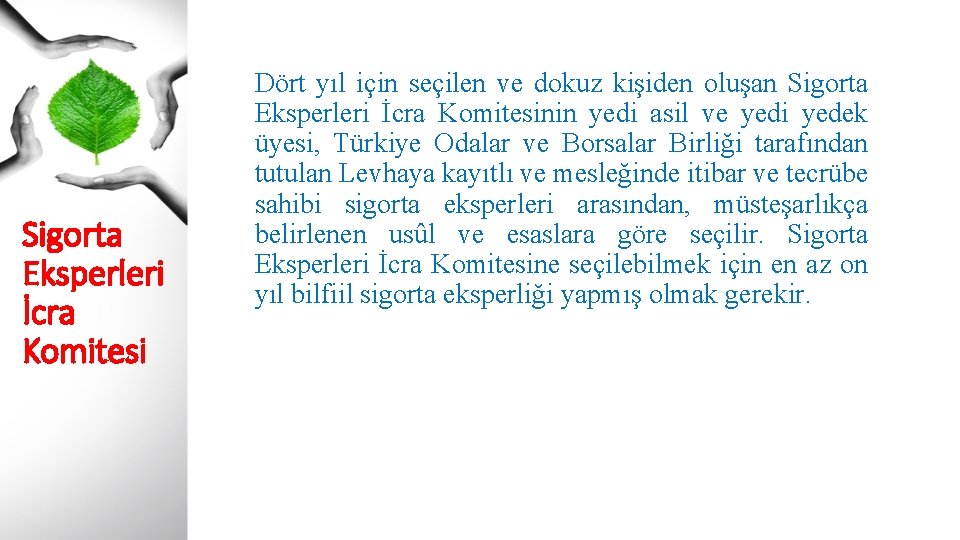 Sigorta
Eksperleri
İcra
Komitesi

Dört yıl için seçilen ve dokuz kişiden oluşan Sigorta Eksperleri İcra Komitesinin yedi asil ve yedi yedek üyesi, Türkiye Odalar ve Borsalar Birliği tarafından tutulan Levhaya kayıtlı ve mesleğinde itibar ve tecrübe sahibi sigorta eksperleri arasından, müsteşarlıkça belirlenen usûl ve esaslara göre seçilir. Sigorta Eksperleri İcra Komitesine seçilebilmek için en az on yıl bilfiil sigorta eksperliği yapmış olmak gerekir.